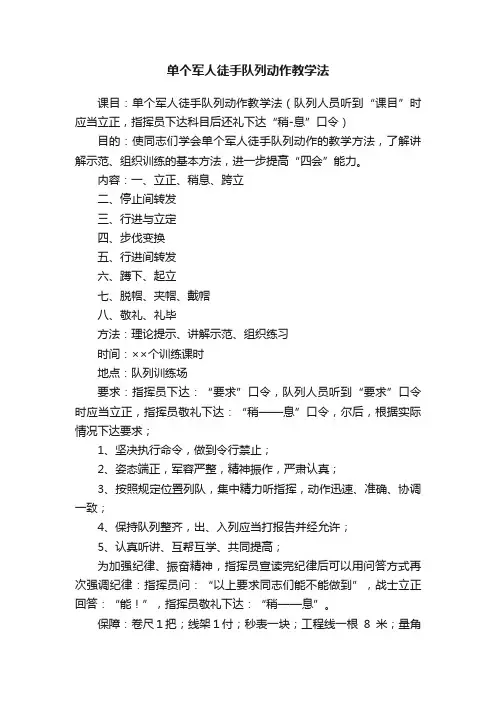 单个军人徒手队列动作教学法

课目：单个军人徒手队列动作教学法（队列人员听到“课目”时应当立正，指挥员下达科目后还礼下达“稍-息”口令）

目的：使同志们学会单个军人徒手队列动作的教学方法，了解讲解示范、组织训练的基本方法，进一步提高“四会”能力。

内容：一、立正、稍息、跨立

二、停止间转发

三、行进与立定

四、步伐变换

五、行进间转发

六、蹲下、起立

七、脱帽、夹帽、戴帽

八、敬礼、礼毕

方法：理论提示、讲解示范、组织练习

时间：××个训练课时

地点：队列训练场

要求：指挥员下达：“要求”口令，队列人员听到“要求”口令时应当立正，指挥员敬礼下达：“稍——息”口令，尔后，根据实际情况下达要求；

1、坚决执行命令，做到令行禁止；

2、姿态端正，军容严整，精神振作，严肃认真；

3、按照规定位置列队，集中精力听指挥，动作迅速、准确、协调一致；

4、保持队列整齐，出、入列应当打报告并经允许；

5、认真听讲、互帮互学、共同提高；

为加强纪律、振奋精神，指挥员宣读完纪律后可以用问答方式再次强调纪律：指挥员问：“以上要求同志们能不能做到”，战士立正回答：“能！”，指挥员敬礼下达：“稍——息”。

保障：卷尺1把；线架1付；秒表一块；工程线一根 8 米；量角